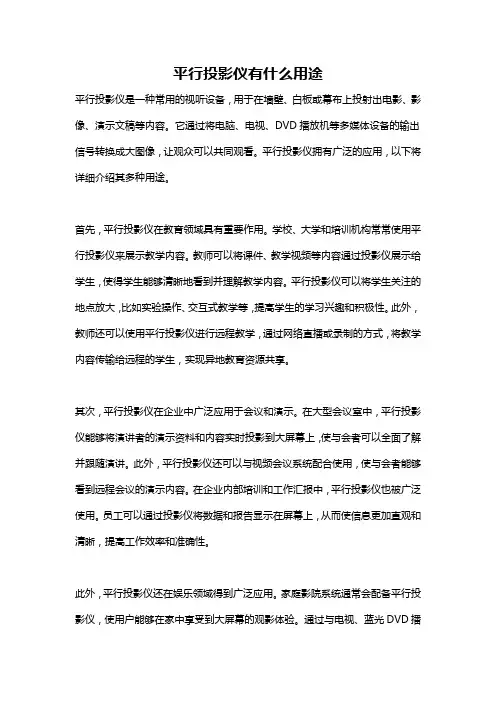 平行投影仪有什么用途

平行投影仪是一种常用的视听设备，用于在墙壁、白板或幕布上投射出电影、影像、演示文稿等内容。它通过将电脑、电视、DVD 播放机等多媒体设备的输出信号转换成大图像，让观众可以共同观看。平行投影仪拥有广泛的应用，以下将详细介绍其多种用途。

首先，平行投影仪在教育领域具有重要作用。学校、大学和培训机构常常使用平行投影仪来展示教学内容。教师可以将课件、教学视频等内容通过投影仪展示给学生，使得学生能够清晰地看到并理解教学内容。平行投影仪可以将学生关注的地点放大，比如实验操作、交互式教学等，提高学生的学习兴趣和积极性。此外，教师还可以使用平行投影仪进行远程教学，通过网络直播或录制的方式，将教学内容传输给远程的学生，实现异地教育资源共享。

其次，平行投影仪在企业中广泛应用于会议和演示。在大型会议室中，平行投影仪能够将演讲者的演示资料和内容实时投影到大屏幕上，使与会者可以全面了解并跟随演讲。此外，平行投影仪还可以与视频会议系统配合使用，使与会者能够看到远程会议的演示内容。在企业内部培训和工作汇报中，平行投影仪也被广泛使用。员工可以通过投影仪将数据和报告显示在屏幕上，从而使信息更加直观和清晰，提高工作效率和准确性。

此外，平行投影仪还在娱乐领域得到广泛应用。家庭影院系统通常会配备平行投影仪，使用户能够在家中享受到大屏幕的观影体验。通过与电视、蓝光 DVD 播